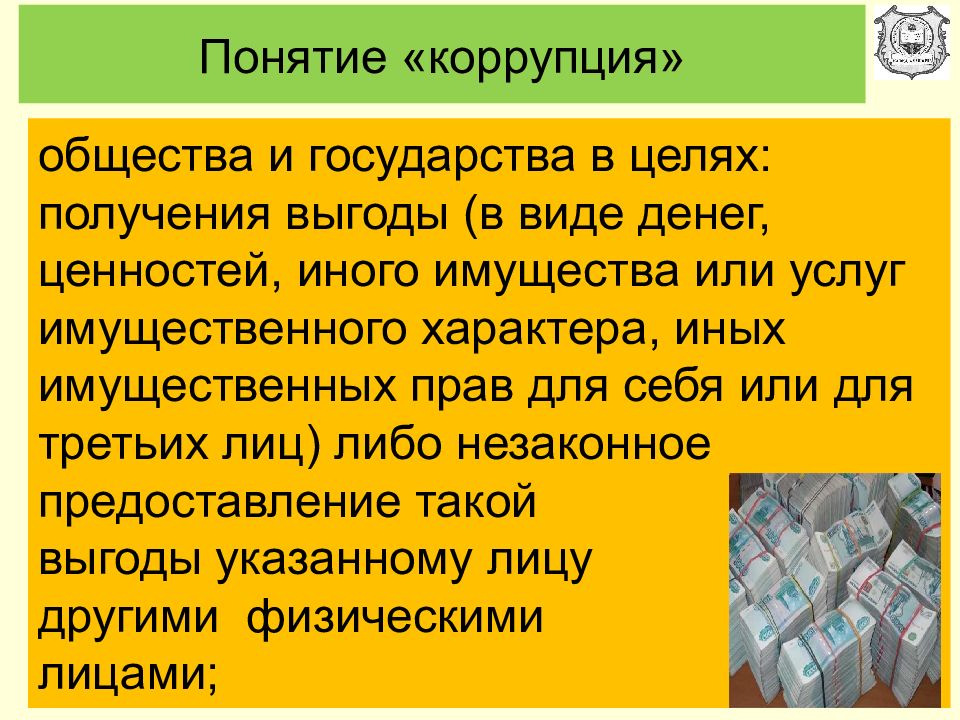 Понятие «коррупция»

общества и государства в целях: получения выгоды (в виде денег, ценностей, иного имущества или услуг имущественного характера, иных имущественных прав для себя или для третьих лиц) либо незаконное предоставление такой выгоды указанному лицу другими физическими лицами;